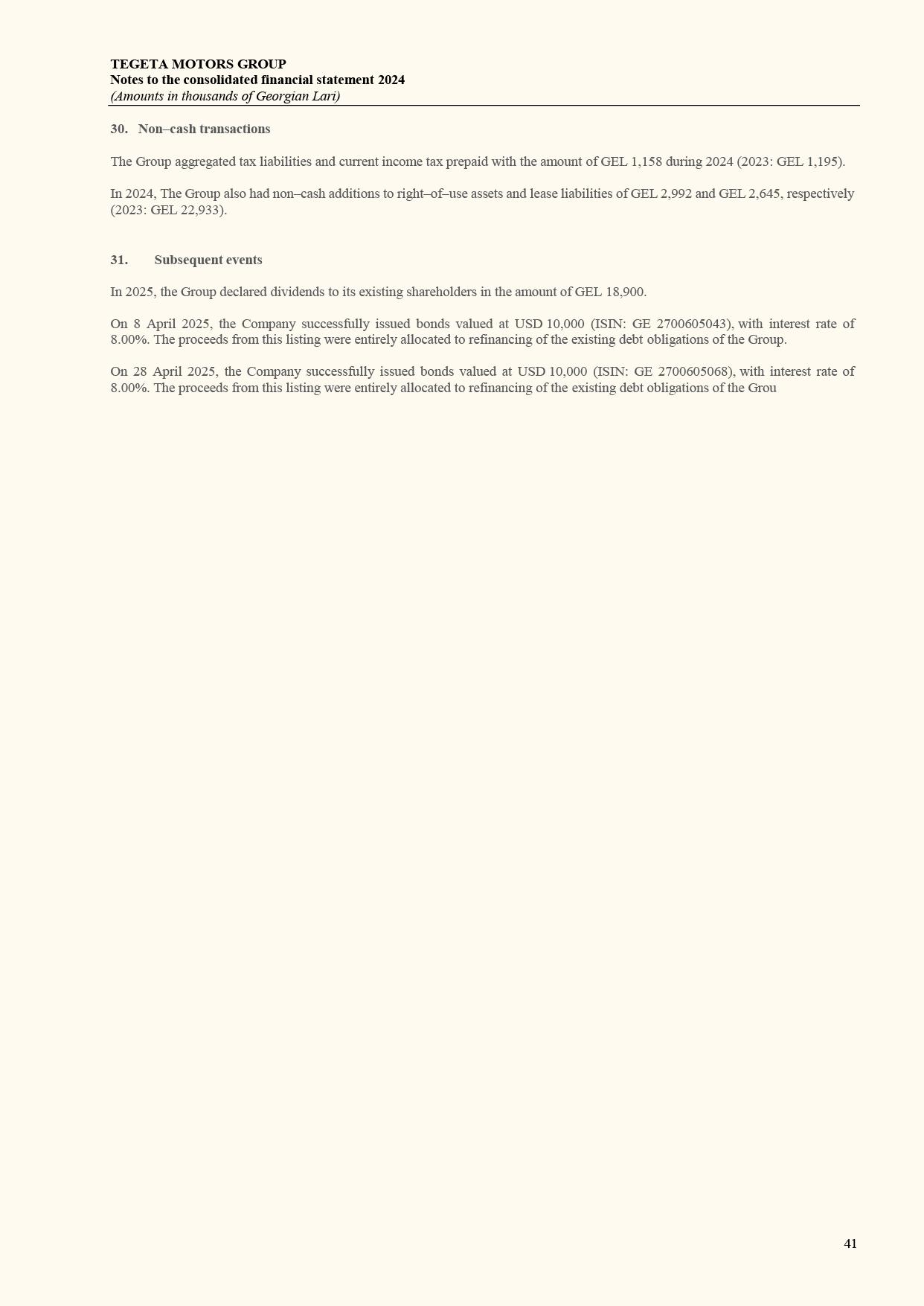 TEGETA MOTORS GROUP
Notes to the consolidated financial statement 2024
(Amounts in thousands of Georgian Lari)

30. Non–cash transactions

The Group aggregated tax liabilities and current income tax prepaid with the amount of GEL 1,158 during 2024 (2023: GEL 1,195).

In 2024, The Group also had non–cash additions to right–of–use assets and lease liabilities of GEL 2,992 and GEL 2,645, respectively (2023: GEL 22,933).

31. Subsequent events

In 2025, the Group declared dividends to its existing shareholders in the amount of GEL 18,900.

On 8 April 2025, the Company successfully issued bonds valued at USD 10,000 (ISIN: GE 2700605043), with interest rate of 8.00%. The proceeds from this listing were entirely allocated to refinancing of the existing debt obligations of the Group.

On 28 April 2025, the Company successfully issued bonds valued at USD 10,000 (ISIN: GE 2700605068), with interest rate of 8.00%. The proceeds from this listing were entirely allocated to refinancing of the existing debt obligations of the Grou

41